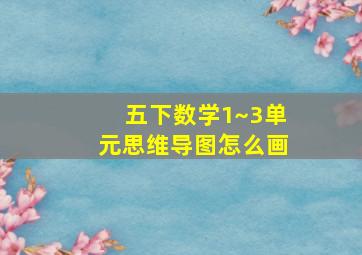 五下数学1~3单元思维导图怎么画